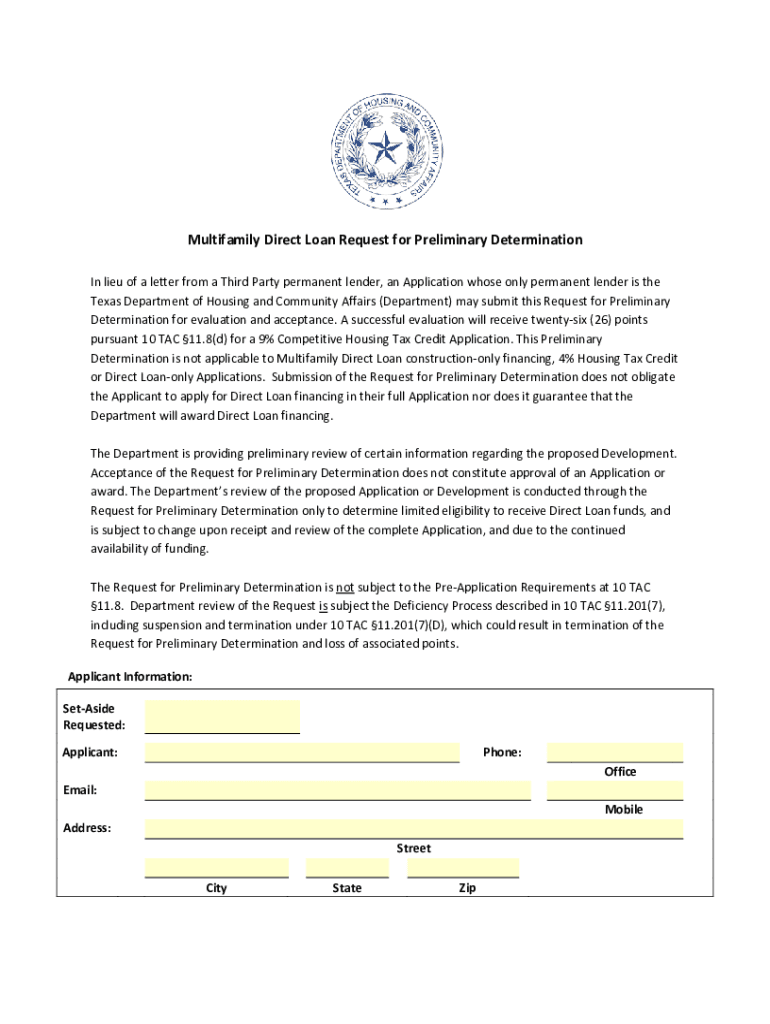 TEXAS DEPARTMENT OF HOUSING AND COMMUNITY AFFAIRS

Multifamily Direct Loan Request for Preliminary Determination

In lieu of a letter from a Third Party permanent lender, an Application whose only permanent lender is the Texas Department of Housing and Community Affairs (Department) may submit this Request for Preliminary Determination for evaluation and acceptance. A successful evaluation will receive twenty-six (26) points pursuant 10 TAC §11.8(d) for a 9% Competitive Housing Tax Credit Application. This Preliminary Determination is not applicable to Multifamily Direct Loan construction-only financing, 4% Housing Tax Credit or Direct Loan-only Applications. Submission of the Request for Preliminary Determination does not obligate the Applicant to apply for Direct Loan financing in their full Application nor does it guarantee that the Department will award Direct Loan financing.

The Department is providing preliminary review of certain information regarding the proposed Development. Acceptance of the Request for Preliminary Determination does not constitute approval of an Application or award. The Department's review of the proposed Application or Development is conducted through the Request for Preliminary Determination only to determine limited eligibility to receive Direct Loan funds, and is subject to change upon receipt and review of the complete Application, and due to the continued availability of funding.

The Request for Preliminary Determination is not subject to the Pre-Application Requirements at 10 TAC §11.8. Department review of the Request is subject the Deficiency Process described in 10 TAC §11.201(7), including suspension and termination under 10 TAC §11.201(7)(D), which could result in termination of the Request for Preliminary Determination and loss of associated points.

Applicant Information:

Set-Aside Requested:

Applicant:

Phone:

Office

Email:

Mobile

Address:

Street

City

State

Zip